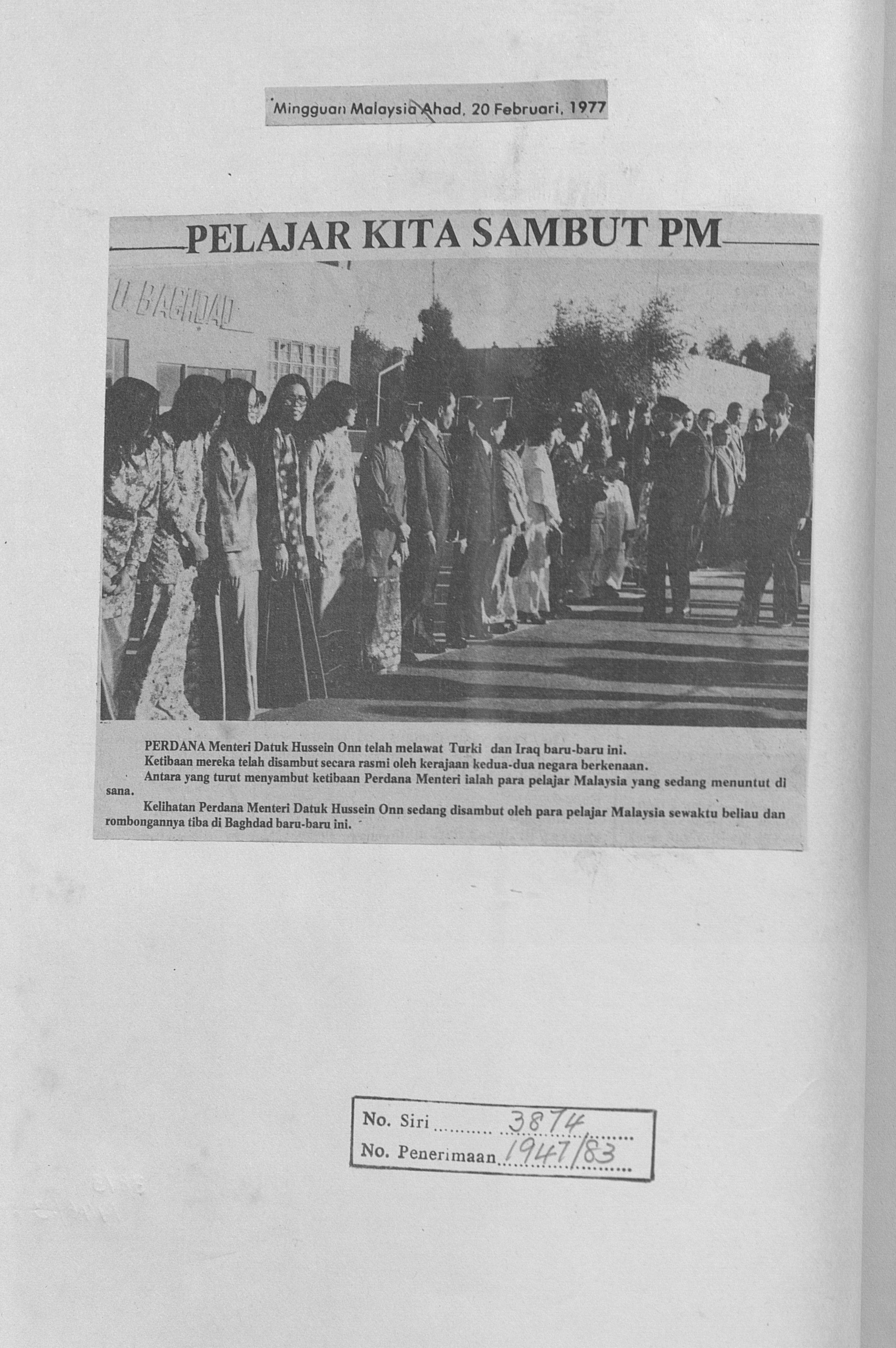 Mingguan Malaysia Ahad, 20 Februari, 1977

PELAJAR KITA SAMBUT PM

U. BAGHDAD

PERDANA Menteri Datuk Hussein Onn telah melawat Turki dan Iraq baru-baru ini.

Ketibaan mereka telah disambut secara rasmi oleh kerajaan kedua-dua negara berkenaan.

Antara yang turut menyambut ketibaan Perdana Menteri ialah para pelajar Malaysia yang sedang menuntut di sana.

Kelihatan Perdana Menteri Datuk Hussein Onn sedang disambut oleh para pelajar Malaysia sewaktu beliau dan rombongannya tiba di Baghdad baru-baru ini.

No. Siri 3874

No. Penerimaan 1947/83